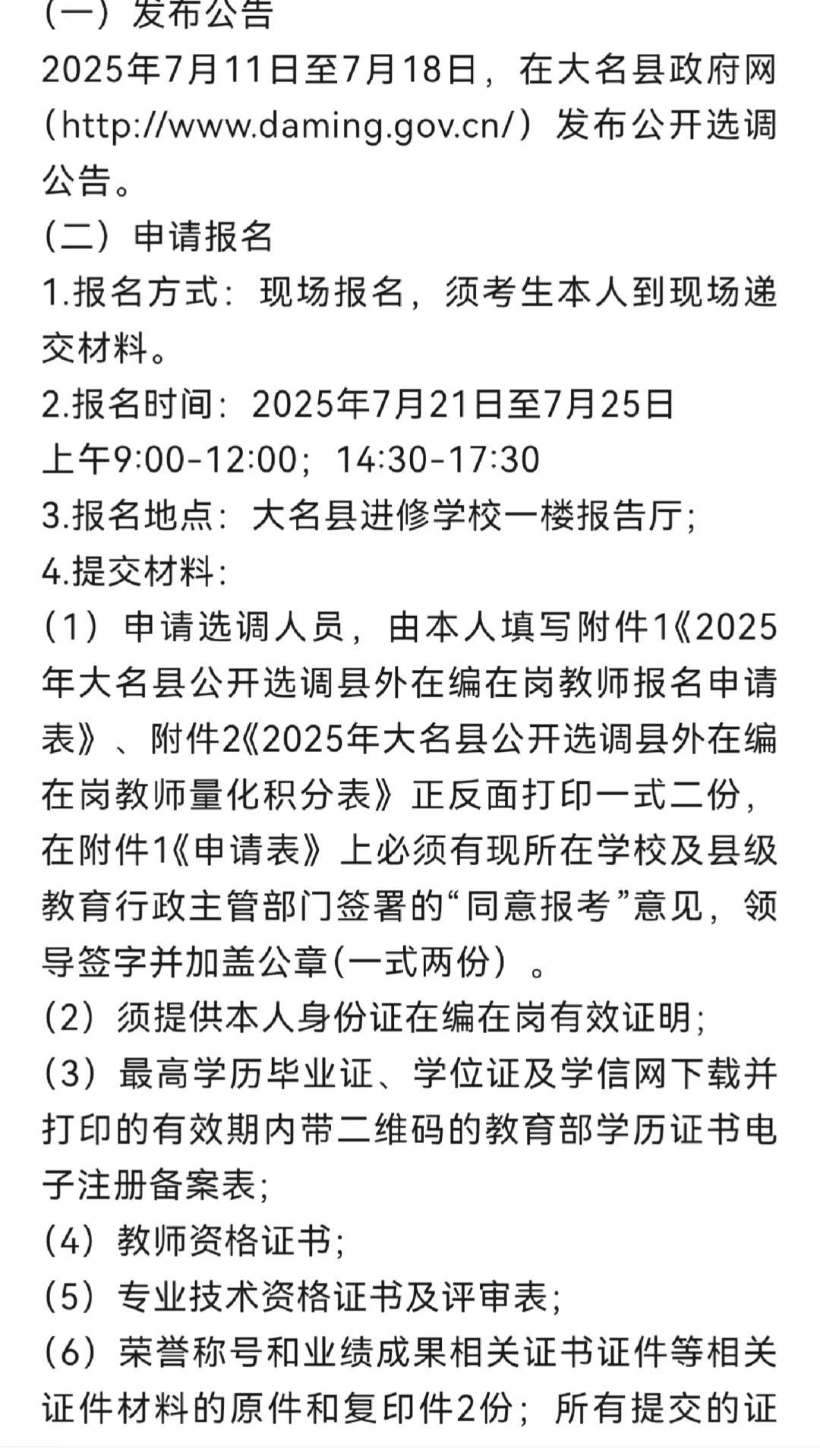 （一）发布公告
2025年7月11日至7月18日，在大名县政府网（http://www.daming.gov.cn/）发布公开选调公告。
（二）申请报名
1.报名方式：现场报名，须考生本人到现场递交材料。
2.报名时间：2025年7月21日至7月25日
上午9:00-12:00；14:30-17:30
3.报名地点：大名县进修学校一楼报告厅；
4.提交材料：
（1）申请选调人员，由本人填写附件1《2025年大名县公开选调县外在编在岗教师报名申请表》、附件2《2025年大名县公开选调县外在编在岗教师量化积分表》正反面打印一式二份，在附件1《申请表》上必须有现所在学校及县级教育行政主管部门签署的“同意报考”意见，领导签字并加盖公章(一式两份）。
（2）须提供本人身份证在编在岗有效证明；
（3）最高学历毕业证、学位证及学信网下载并打印的有效期内带二维码的教育部学历证书电子注册备案表；
（4）教师资格证书；
（5）专业技术资格证书及评审表；
（6）荣誉称号和业绩成果相关证书证件等相关证件材料的原件和复印件2份；所有提交的证